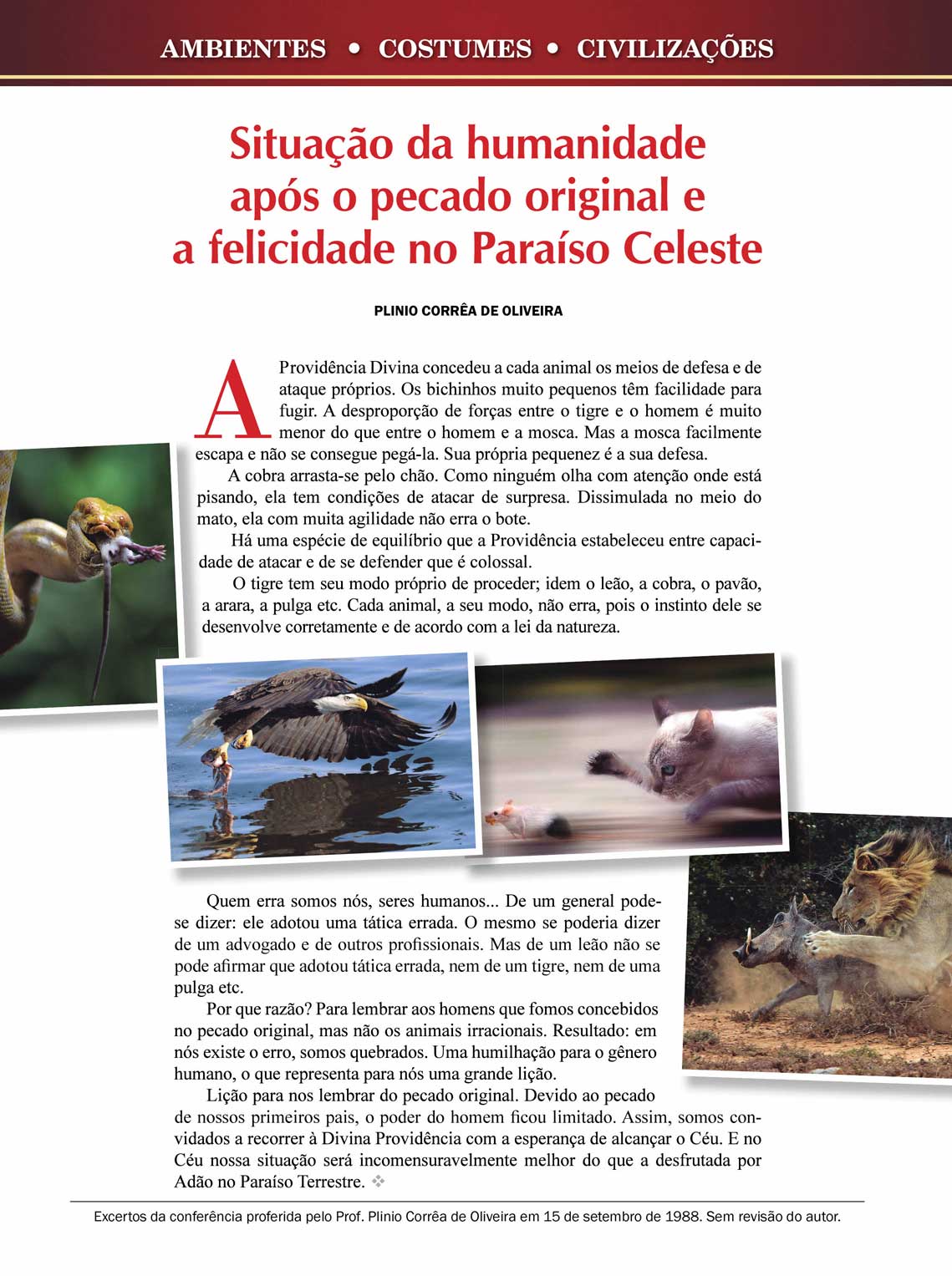 AMBIENTES • COSTUMES • CIVILIZAÇÕES

Situação da humanidade após o pecado original e a felicidade no Paraíso Celeste

PLINIO CORRÊA DE OLIVEIRA

A Providência Divina concedeu a cada animal os meios de defesa e de ataque próprios. Os bichinhos muito pequenos têm facilidade para fugir. A desproporção de forças entre o tigre e o homem é muito menor do que entre o homem e a mosca. Mas a mosca facilmente escapa e não se consegue pegá-la. Sua própria pequenez é a sua defesa.

A cobra arrasta-se pelo chão. Como ninguém olha com atenção onde está pisando, ela tem condições de atacar de surpresa. Dissimulada no meio do mato, ela com muita agilidade não erra o bote.

Há uma espécie de equilíbrio que a Providência estabeleceu entre capacidade de atacar e de se defender que é colossal.

O tigre tem seu modo próprio de proceder; idem o leão, a cobra, o pavão, a arara, a pulga etc. Cada animal, a seu modo, não erra, pois o instinto dele se desenvolve corretamente e de acordo com a lei da natureza.

Quem erra somos nós, seres humanos... De um general pode-se dizer: ele adotou uma tática errada. O mesmo se poderia dizer de um advogado e de outros profissionais. Mas de um leão não se pode afirmar que adotou tática errada, nem de um tigre, nem de uma pulga etc.

Por que razão? Para lembrar aos homens que fomos concebidos no pecado original, mas não os animais irracionais. Resultado: em nós existe o erro, somos quebrados. Uma humilhação para o gênero humano, o que representa para nós uma grande lição.

Lição para nos lembrar do pecado original. Devido ao pecado de nossos primeiros pais, o poder do homem ficou limitado. Assim, somos convidados a recorrer à Divina Providência com a esperança de alcançar o Céu. E no Céu nossa situação será incomensuravelmente melhor do que a desfrutada por Adão no Paraíso Terrestre. ❖

Excertos da conferência proferida pelo Prof. Plinio Corrêa de Oliveira em 15 de setembro de 1988. Sem revisão do autor.